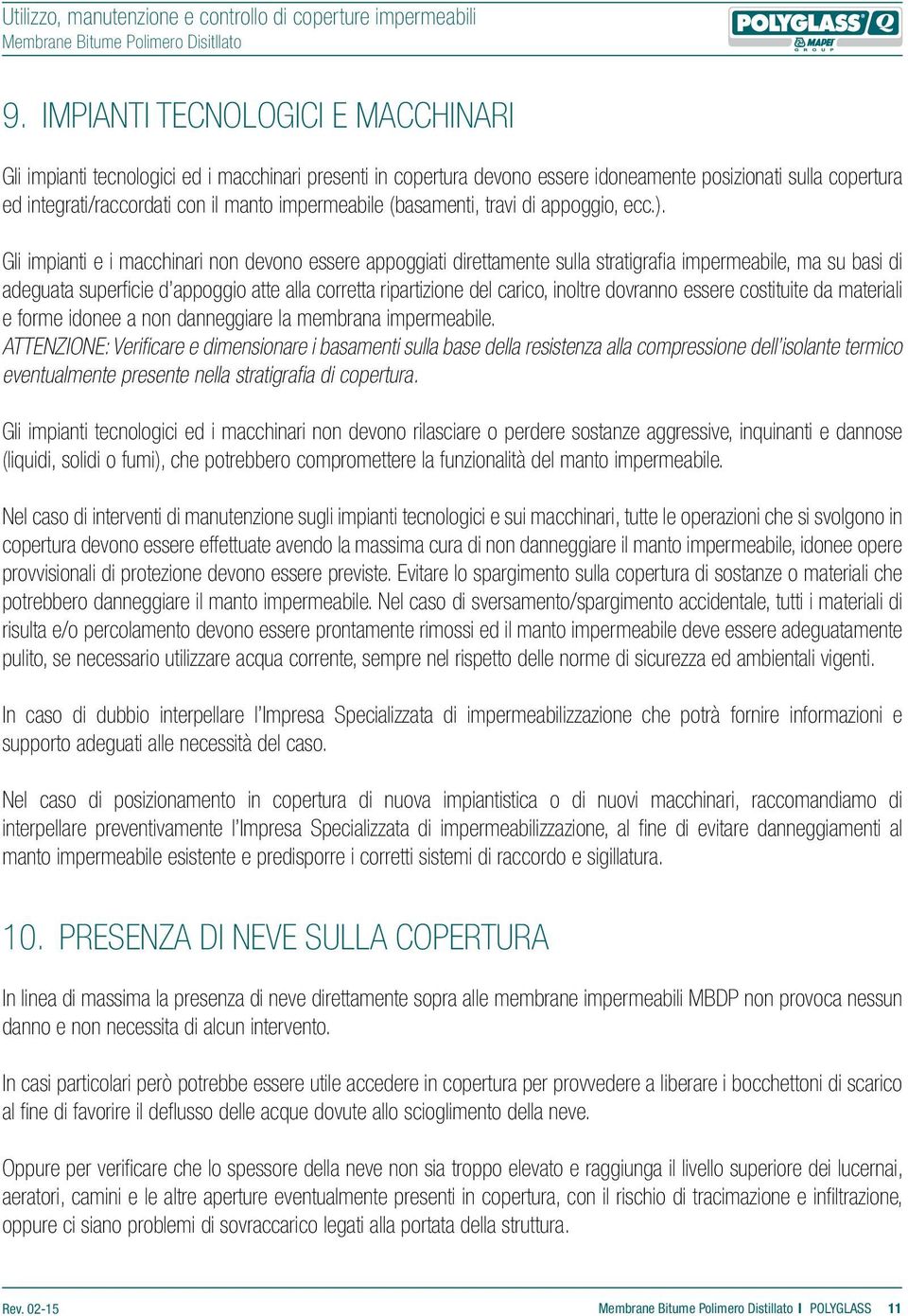 Utilizzo, manutenzione e controllo di coperture impermeabili
Membrane Bitume Polimero Disitllato

POLYGLASS Q
MAPEI GROUP

9. IMPIANTI TECNOLOGICI E MACCHINARI

Gli impianti tecnologici ed i macchinari presenti in copertura devono essere idoneamente posizionati sulla copertura ed integrati/raccordati con il manto impermeabile (basamenti, travi di appoggio, ecc.).

Gli impianti e i macchinari non devono essere appoggiati direttamente sulla stratigrafia impermeabile, ma su basi di adeguata superficie d'appoggio atte alla corretta ripartizione del carico, inoltre dovranno essere costituite da materiali e forme idonee a non danneggiare la membrana impermeabile.
ATTENZIONE: Verificare e dimensionare i basamenti sulla base della resistenza alla compressione dell'isolante termico eventualmente presente nella stratigrafia di copertura.

Gli impianti tecnologici ed i macchinari non devono rilasciare o perdere sostanze aggressive, inquinanti e dannose (liquidi, solidi o fumi), che potrebbero compromettere la funzionalità del manto impermeabile.

Nel caso di interventi di manutenzione sugli impianti tecnologici e sui macchinari, tutte le operazioni che si svolgono in copertura devono essere effettuate avendo la massima cura di non danneggiare il manto impermeabile, idonee opere provvisionali di protezione devono essere previste. Evitare lo spargimento sulla copertura di sostanze o materiali che potrebbero danneggiare il manto impermeabile. Nel caso di sversamento/spargimento accidentale, tutti i materiali di risulta e/o percolamento devono essere prontamente rimossi ed il manto impermeabile deve essere adeguatamente pulito, se necessario utilizzare acqua corrente, sempre nel rispetto delle norme di sicurezza ed ambientali vigenti.

In caso di dubbio interpellare l'Impresa Specializzata di impermeabilizzazione che potrà fornire informazioni e supporto adeguati alle necessità del caso.

Nel caso di posizionamento in copertura di nuova impiantistica o di nuovi macchinari, raccomandiamo di interpellare preventivamente l'Impresa Specializzata di impermeabilizzazione, al fine di evitare danneggiamenti al manto impermeabile esistente e predisporre i corretti sistemi di raccordo e sigillatura.

10. PRESENZA DI NEVE SULLA COPERTURA

In linea di massima la presenza di neve direttamente sopra alle membrane impermeabili MBDP non provoca nessun danno e non necessita di alcun intervento.

In casi particolari però potrebbe essere utile accedere in copertura per provvedere a liberare i bocchettoni di scarico al fine di favorire il deflusso delle acque dovute allo scioglimento della neve.

Oppure per verificare che lo spessore della neve non sia troppo elevato e raggiunga il livello superiore dei lucernai, aeratori, camini e le altre aperture eventualmente presenti in copertura, con il rischio di tracimazione e infiltrazione, oppure ci siano problemi di sovraccarico legati alla portata della struttura.

Rev. 02-15
Membrane Bitume Polimero Distillato I POLYGLASS 11